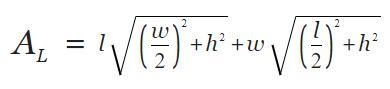 $A_L = l\sqrt{\left(\frac{w}{2}\right)^2 + h^2} + w\sqrt{\left(\frac{l}{2}\right)^2 + h^2}$